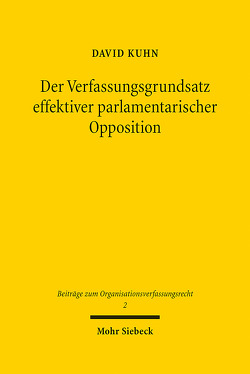 DAVID KUHN

Der Verfassungsgrundsatz effektiver parlamentarischer Opposition

Beiträge zum Organisationsverfassungsrecht
2

Mohr Siebeck